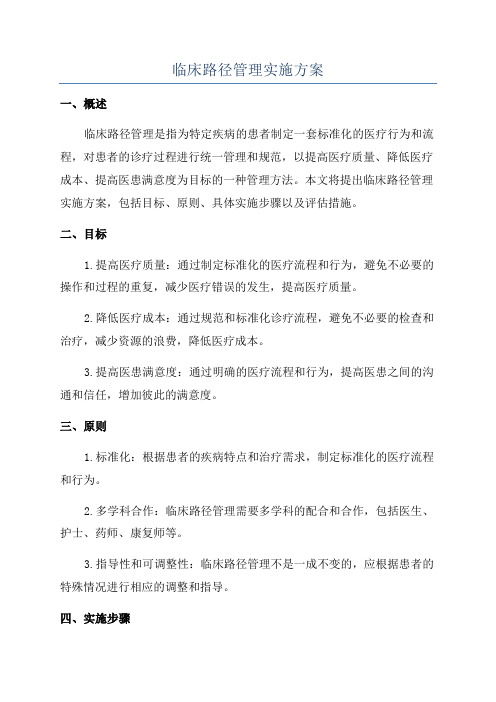 临床路径管理实施方案

一、概述

临床路径管理是指为特定疾病的患者制定一套标准化的医疗行为和流程，对患者的诊疗过程进行统一管理和规范，以提高医疗质量、降低医疗成本、提高医患满意度为目标的一种管理方法。本文将提出临床路径管理实施方案，包括目标、原则、具体实施步骤以及评估措施。

二、目标

1.提高医疗质量：通过制定标准化的医疗流程和行为，避免不必要的操作和过程的重复，减少医疗错误的发生，提高医疗质量。

2.降低医疗成本：通过规范和标准化诊疗流程，避免不必要的检查和治疗，减少资源的浪费，降低医疗成本。

3.提高医患满意度：通过明确的医疗流程和行为，提高医患之间的沟通和信任，增加彼此的满意度。

三、原则

1.标准化：根据患者的疾病特点和治疗需求，制定标准化的医疗流程和行为。

2.多学科合作：临床路径管理需要多学科的配合和合作，包括医生、护士、药师、康复师等。

3.指导性和可调整性：临床路径管理不是一成不变的，应根据患者的特殊情况进行相应的调整和指导。

四、实施步骤